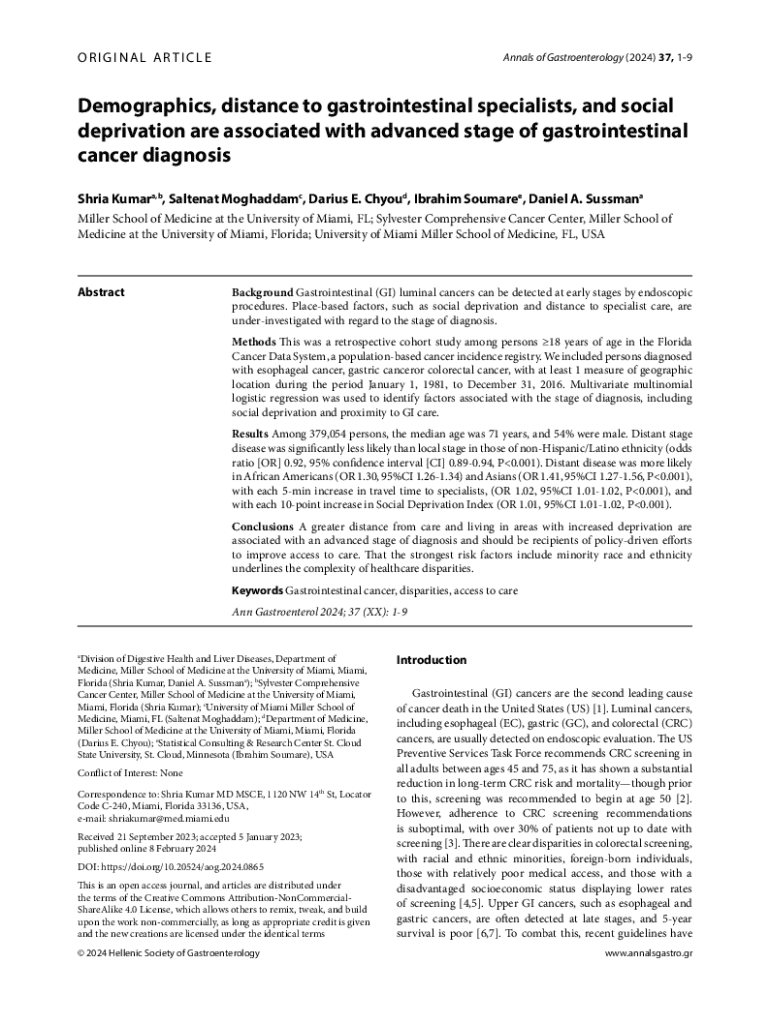 ORIGINAL ARTICLE

Annals of Gastroenterology (2024) 37, 1-9

Demographics, distance to gastrointestinal specialists, and social deprivation are associated with advanced stage of gastrointestinal cancer diagnosis

Shria Kumar$^{a,b}$, Saltenat Moghaddam$^{c}$, Darius E. Chyou$^{d}$, Ibrahim Soumare$^{e}$, Daniel A. Sussman$^{a}$

Miller School of Medicine at the University of Miami, FL; Sylvester Comprehensive Cancer Center, Miller School of Medicine at the University of Miami, Florida; University of Miami Miller School of Medicine, FL, USA

Abstract

Background Gastrointestinal (GI) luminal cancers can be detected at early stages by endoscopic procedures. Place-based factors, such as social deprivation and distance to specialist care, are under-investigated with regard to the stage of diagnosis.

Methods This was a retrospective cohort study among persons ≥18 years of age in the Florida Cancer Data System, a population-based cancer incidence registry. We included persons diagnosed with esophageal cancer, gastric canceror colorectal cancer, with at least 1 measure of geographic location during the period January 1, 1981, to December 31, 2016. Multivariate multinomial logistic regression was used to identify factors associated with the stage of diagnosis, including social deprivation and proximity to GI care.

Results Among 379,054 persons, the median age was 71 years, and 54% were male. Distant stage disease was significantly less likely than local stage in those of non-Hispanic/Latino ethnicity (odds ratio [OR] 0.92, 95% confidence interval [CI] 0.89-0.94, P<0.001). Distant disease was more likely in African Americans (OR 1.30, 95%CI 1.26-1.34) and Asians (OR 1.41, 95%CI 1.27-1.56, P<0.001), with each 5-min increase in travel time to specialists, (OR 1.02, 95%CI 1.01-1.02, P<0.001), and with each 10-point increase in Social Deprivation Index (OR 1.01, 95%CI 1.01-1.02, P<0.001).

Conclusions A greater distance from care and living in areas with increased deprivation are associated with an advanced stage of diagnosis and should be recipients of policy-driven efforts to improve access to care. That the strongest risk factors include minority race and ethnicity underlines the complexity of healthcare disparities.

Keywords Gastrointestinal cancer, disparities, access to care

Ann Gastroenterol 2024; 37 (XX): 1-9

$^{a}$Division of Digestive Health and Liver Diseases, Department of Medicine, Miller School of Medicine at the University of Miami, Miami, Florida (Shria Kumar, Daniel A. Sussman$^{a}$); $^{b}$Sylvester Comprehensive Cancer Center, Miller School of Medicine at the University of Miami, Miami, Florida (Shria Kumar); $^{c}$University of Miami Miller School of Medicine, Miami, FL (Saltenat Moghaddam); $^{d}$Department of Medicine, Miller School of Medicine at the University of Miami, Miami, Florida (Darius E. Chyou); $^{e}$Statistical Consulting & Research Center St. Cloud State University, St. Cloud, Minnesota (Ibrahim Soumare), USA

Conflict of Interest: None

Correspondence to: Shria Kumar MD MSCE, 1120 NW 14$^{th}$ St, Locator Code C-240, Miami, Florida 33136, USA, e-mail: shriakumar@med.miami.edu

Received 21 September 2023; accepted 5 January 2023; published online 8 February 2024

DOI: https://doi.org/10.20524/aog.2024.0865

This is an open access journal, and articles are distributed under the terms of the Creative Commons Attribution-NonCommercial-ShareAlike 4.0 License, which allows others to remix, tweak, and build upon the work non-commercially, as long as appropriate credit is given and the new creations are licensed under the identical terms

Introduction

Gastrointestinal (GI) cancers are the second leading cause of cancer death in the United States (US) [1]. Luminal cancers, including esophageal (EC), gastric (GC), and colorectal (CRC) cancers, are usually detected on endoscopic evaluation. The US Preventive Services Task Force recommends CRC screening in all adults between ages 45 and 75, as it has shown a substantial reduction in long-term CRC risk and mortality—though prior to this, screening was recommended to begin at age 50 [2]. However, adherence to CRC screening recommendations is suboptimal, with over 30% of patients not up to date with screening [3]. There are clear disparities in colorectal screening, with racial and ethnic minorities, foreign-born individuals, those with relatively poor medical access, and those with a disadvantaged socioeconomic status displaying lower rates of screening [4,5]. Upper GI cancers, such as esophageal and gastric cancers, are often detected at late stages, and 5-year survival is poor [6,7]. To combat this, recent guidelines have

© 2024 Hellenic Society of Gastroenterology

www.annalsgastro.gr